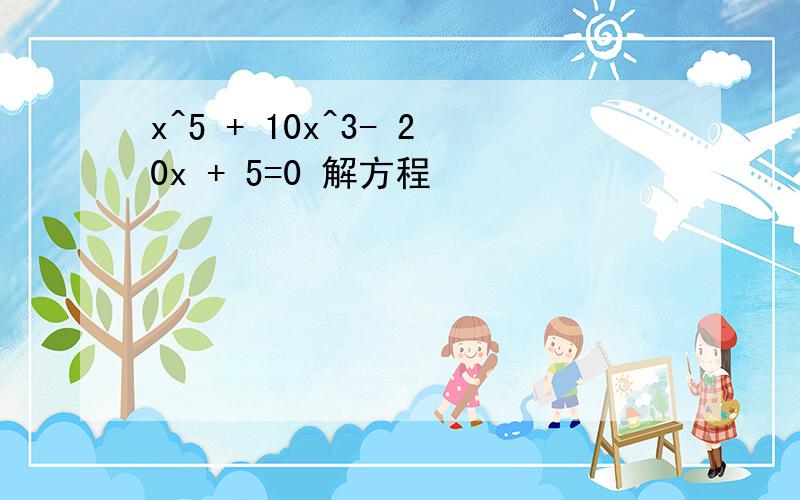 x^5 + 10x^3- 20x + 5=0 解方程